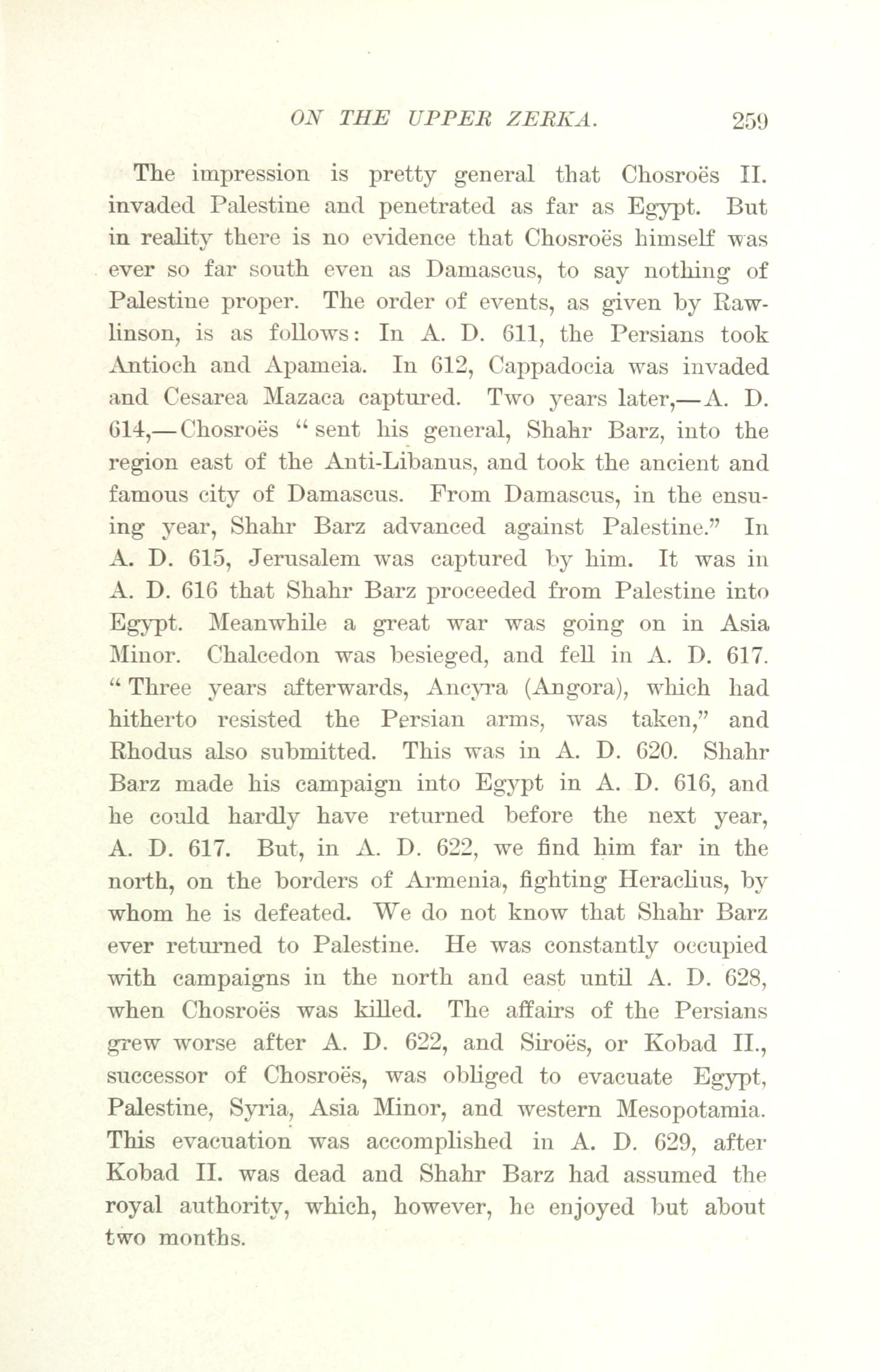 ON THE UPPER ZERKA. 259

The impression is pretty general that Chosroës II. invaded Palestine and penetrated as far as Egypt. But in reality there is no evidence that Chosroës himself was ever so far south even as Damascus, to say nothing of Palestine proper. The order of events, as given by Rawlinson, is as follows: In A. D. 611, the Persians took Antioch and Apameia. In 612, Cappadocia was invaded and Cesarea Mazaca captured. Two years later,—A. D. 614,—Chosroës "sent his general, Shahr Barz, into the region east of the Anti-Libanus, and took the ancient and famous city of Damascus. From Damascus, in the ensuing year, Shahr Barz advanced against Palestine." In A. D. 615, Jerusalem was captured by him. It was in A. D. 616 that Shahr Barz proceeded from Palestine into Egypt. Meanwhile a great war was going on in Asia Minor. Chalcedon was besieged, and fell in A. D. 617. "Three years afterwards, Ancyra (Angora), which had hitherto resisted the Persian arms, was taken," and Rhodus also submitted. This was in A. D. 620. Shahr Barz made his campaign into Egypt in A. D. 616, and he could hardly have returned before the next year, A. D. 617. But, in A. D. 622, we find him far in the north, on the borders of Armenia, fighting Heraclius, by whom he is defeated. We do not know that Shahr Barz ever returned to Palestine. He was constantly occupied with campaigns in the north and east until A. D. 628, when Chosroës was killed. The affairs of the Persians grew worse after A. D. 622, and Siroës, or Kobad II., successor of Chosroës, was obliged to evacuate Egypt, Palestine, Syria, Asia Minor, and western Mesopotamia. This evacuation was accomplished in A. D. 629, after Kobad II. was dead and Shahr Barz had assumed the royal authority, which, however, he enjoyed but about two months.